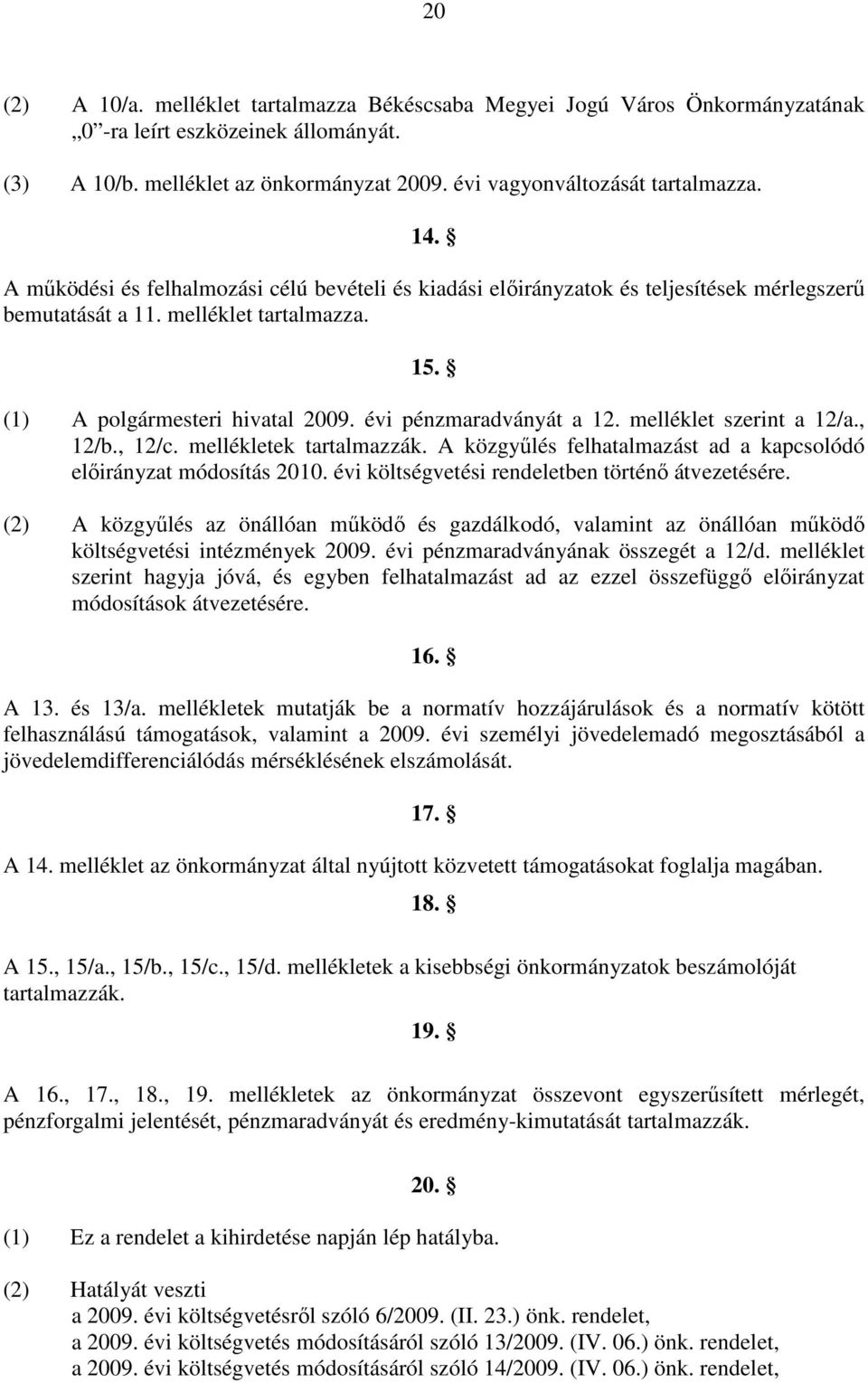 20

(2) A 10/a. melléklet tartalmazza Békéscsaba Megyei Jogú Város Önkormányzatának „0”-ra leírt eszközeinek állományát.

(3) A 10/b. melléklet az önkormányzat 2009. évi vagyonváltozását tartalmazza.

14. §

A működési és felhalmozási célú bevételi és kiadási előirányzatok és teljesítések mérlegszerű bemutatását a 11. melléklet tartalmazza.

15. §

(1) A polgármesteri hivatal 2009. évi pénzmaradványát a 12. melléklet szerint a 12/a., 12/b., 12/c. mellékletek tartalmazzák. A közgyűlés felhatalmazást ad a kapcsolódó előirányzat módosítás 2010. évi költségvetési rendeletben történő átvezetésére.

(2) A közgyűlés az önállóan működő és gazdálkodó, valamint az önállóan működő költségvetési intézmények 2009. évi pénzmaradványának összegét a 12/d. melléklet szerint hagyja jóvá, és egyben felhatalmazást ad az ezzel összefüggő előirányzat módosítások átvezetésére.

16. §

A 13. és 13/a. mellékletek mutatják be a normatív hozzájárulások és a normatív kötött felhasználású támogatások, valamint a 2009. évi személyi jövedelemadó megosztásából a jövedelemdifferenciálódás mérséklésének elszámolását.

17. §

A 14. melléklet az önkormányzat által nyújtott közvetett támogatásokat foglalja magában.

18. §

A 15., 15/a., 15/b., 15/c., 15/d. mellékletek a kisebbségi önkormányzatok beszámolóját tartalmazzák.

19. §

A 16., 17., 18., 19. mellékletek az önkormányzat összevont egyszerűsített mérlegét, pénzforgalmi jelentését, pénzmaradványát és eredmény-kimutatását tartalmazzák.

20. §

(1) Ez a rendelet a kihirdetése napján lép hatályba.

(2) Hatályát veszti
a 2009. évi költségvetésről szóló 6/2009. (II. 23.) önk. rendelet,
a 2009. évi költségvetés módosításáról szóló 13/2009. (IV. 06.) önk. rendelet,
a 2009. évi költségvetés módosításáról szóló 14/2009. (IV. 06.) önk. rendelet,